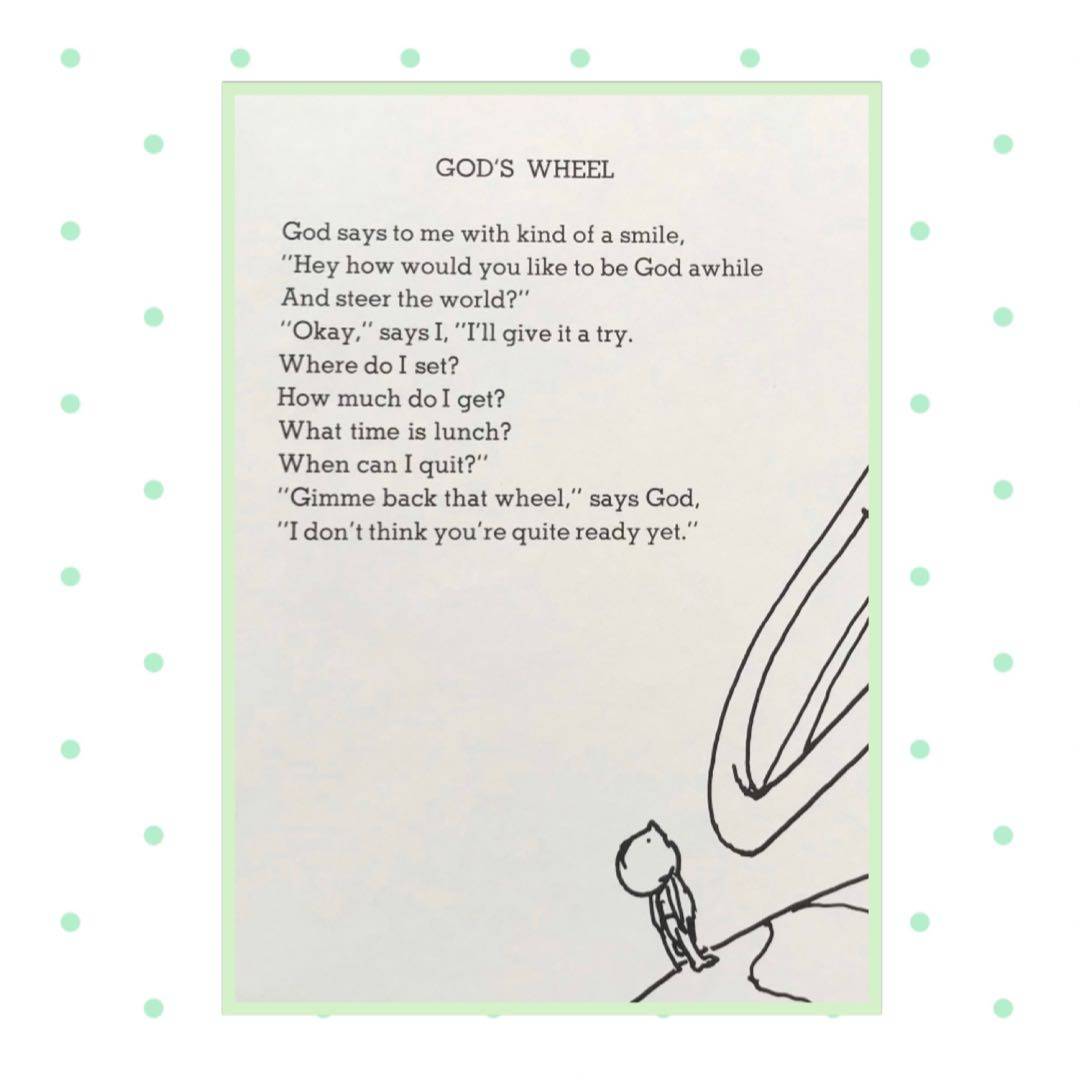 GOD'S WHEEL

God says to me with kind of a smile,
"Hey how would you like to be God awhile
And steer the world?"
"Okay," says I, "I'll give it a try.
Where do I set?
How much do I get?
What time is lunch?
When can I quit?"
"Gimme back that wheel," says God,
"I don't think you're quite ready yet."